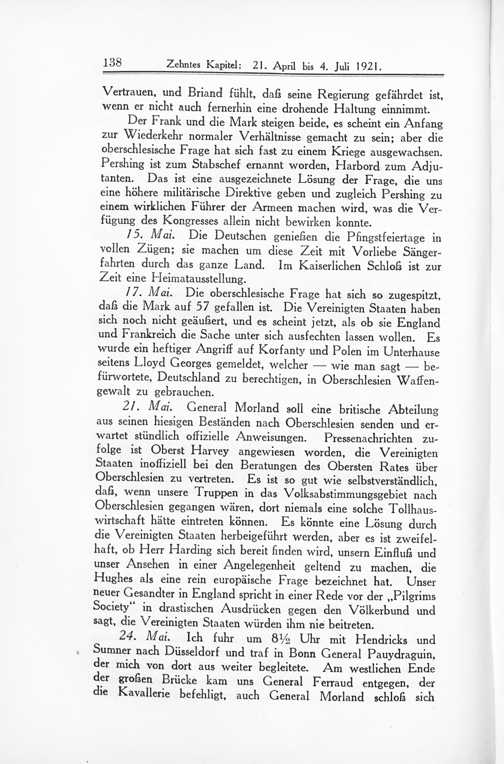 138 Zehntes Kapitel: 21. April bis 4. Juli 1921.

Vertrauen, und Briand fühlt, daß seine Regierung gefährdet ist, wenn er nicht auch fernerhin eine drohende Haltung einnimmt.

Der Frank und die Mark steigen beide, es scheint ein Anfang zur Wiederkehr normaler Verhältnisse gemacht zu sein; aber die oberschlesische Frage hat sich fast zu einem Kriege ausgewachsen. Pershing ist zum Stabschef ernannt worden, Harbord zum Adjutanten. Das ist eine ausgezeichnete Lösung der Frage, die uns eine höhere militärische Direktive geben und zugleich Pershing zu einem wirklichen Führer der Armeen machen wird, was die Verfügung des Kongresses allein nicht bewirken konnte.

15. Mai. Die Deutschen genießen die Pfingstfeiertage in vollen Zügen; sie machen um diese Zeit mit Vorliebe Sängerfahrten durch das ganze Land. Im Kaiserlichen Schloß ist zur Zeit eine Heimatausstellung.

17. Mai. Die oberschlesische Frage hat sich so zugespitzt, daß die Mark auf 57 gefallen ist. Die Vereinigten Staaten haben sich noch nicht geäußert, und es scheint jetzt, als ob sie England und Frankreich die Sache unter sich ausfechten lassen wollen. Es wurde ein heftiger Angriff auf Korfanty und Polen im Unterhause seitens Lloyd Georges gemeldet, welcher — wie man sagt — befürwortete, Deutschland zu berechtigen, in Oberschlesien Waffengewalt zu gebrauchen.

21. Mai. General Morland soll eine britische Abteilung aus seinen hiesigen Beständen nach Oberschlesien senden und erwartet stündlich offizielle Anweisungen. Pressenachrichten zufolge ist Oberst Harvey angewiesen worden, die Vereinigten Staaten inoffiziell bei den Beratungen des Obersten Rates über Oberschlesien zu vertreten. Es ist so gut wie selbstverständlich, daß, wenn unsere Truppen in das Volksabstimmungsgebiet nach Oberschlesien gegangen wären, dort niemals eine solche Tollhauswirtschaft hätte eintreten können. Es könnte eine Lösung durch die Vereinigten Staaten herbeigeführt werden, aber es ist zweifelhaft, ob Herr Harding sich bereit finden wird, unsern Einfluß und unser Ansehen in einer Angelegenheit geltend zu machen, die Hughes als eine rein europäische Frage bezeichnet hat. Unser neuer Gesandter in England spricht in einer Rede vor der „Pilgrims Society“ in drastischen Ausdrücken gegen den Völkerbund und sagt, die Vereinigten Staaten würden ihm nie beitreten.

24. Mai. Ich fuhr um 8½ Uhr mit Hendricks und Sumner nach Düsseldorf und traf in Bonn General Pauydraguin, der mich von dort aus weiter begleitete. Am westlichen Ende der großen Brücke kam uns General Ferraud entgegen, der die Kavallerie befehligt, auch General Morland schloß sich